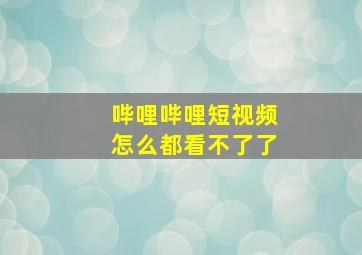 哔哩哔哩短视频
怎么都看不了了